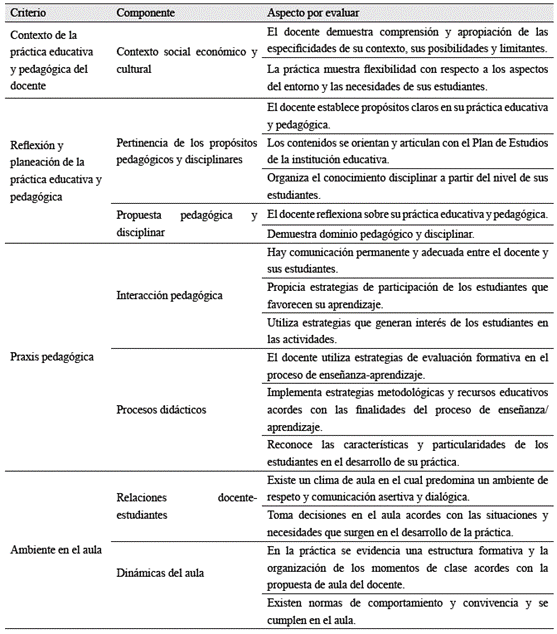 | Criterio | Componente | Aspecto por evaluar |
|---|---|---|
| Contexto de la práctica educativa y pedagógica del docente | Contexto social económico y cultural | El docente demuestra comprensión y apropiación de las especificidades de su contexto, sus posibilidades y limitantes. |
| | | La práctica muestra flexibilidad con respecto a los aspectos del entorno y las necesidades de sus estudiantes. |
| Reflexión y planeación de la práctica educativa y pedagógica | Pertinencia de los propósitos pedagógicos y disciplinares | El docente establece propósitos claros en su práctica educativa y pedagógica. |
| | | Los contenidos se orientan y articulan con el Plan de Estudios de la institución educativa. |
| | | Organiza el conocimiento disciplinar a partir del nivel de sus estudiantes. |
| | Propuesta pedagógica y disciplinar | El docente reflexiona sobre su práctica educativa y pedagógica. |
| | | Demuestra dominio pedagógico y disciplinar. |
| Praxis pedagógica | Interacción pedagógica | Hay comunicación permanente y adecuada entre el docente y sus estudiantes. |
| | | Propicia estrategias de participación de los estudiantes que favorecen su aprendizaje. |
| | | Utiliza estrategias que generan interés de los estudiantes en las actividades. |
| | Procesos didácticos | El docente utiliza estrategias de evaluación formativa en el proceso de enseñanza-aprendizaje. |
| | | Implementa estrategias metodológicas y recursos educativos acordes con las finalidades del proceso de enseñanza/ aprendizaje. |
| | | Reconoce las características y particularidades de los estudiantes en el desarrollo de su práctica. |
| Ambiente en el aula | Relaciones docente-estudiantes | Existe un clima de aula en el cual predomina un ambiente de respeto y comunicación asertiva y dialógica. |
| | | Toma decisiones en el aula acordes con las situaciones y necesidades que surgen en el desarrollo de la práctica. |
| | Dinámicas del aula | En la práctica se evidencia una estructura formativa y la organización de los momentos de clase acordes con la propuesta de aula del docente. |
| | | Existen normas de comportamiento y convivencia y se cumplen en el aula. |